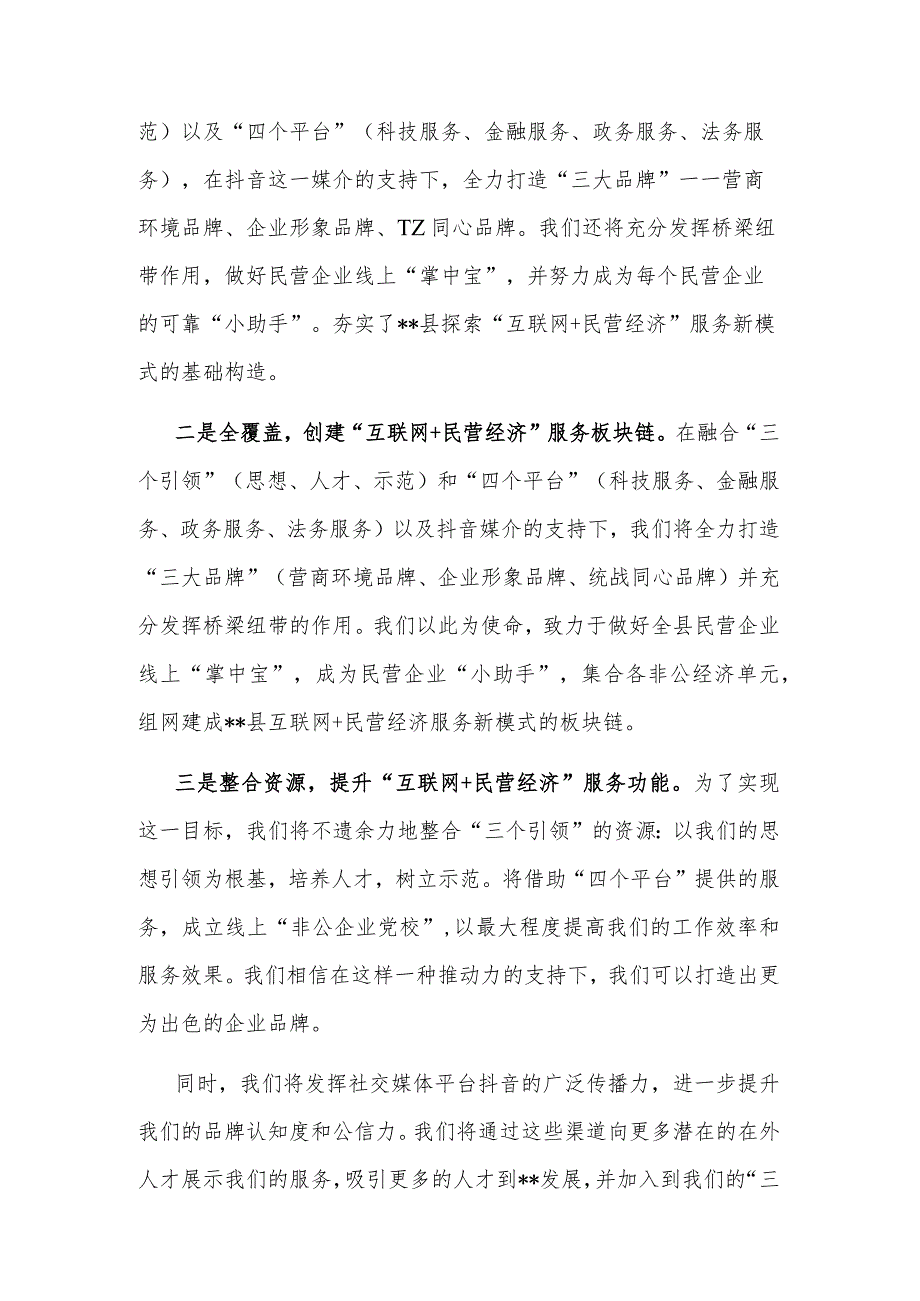 范）以及“四个平台”（科技服务、金融服务、政务服务、法务服务），在抖音这一媒介的支持下，全力打造“三大品牌”——营商环境品牌、企业形象品牌、TZ同心品牌。我们还将充分发挥桥梁纽带作用，做好民营企业线上“掌中宝”，并努力成为每个民营企业的可靠“小助手”。夯实了**县探索“互联网+民营经济”服务新模式的基础构造。

二是全覆盖，创建“互联网+民营经济”服务板块链。在融合“三个引领”（思想、人才、示范）和“四个平台”（科技服务、金融服务、政务服务、法务服务）以及抖音媒介的支持下，我们将全力打造“三大品牌”（营商环境品牌、企业形象品牌、统战同心品牌）并充分发挥桥梁纽带的作用。我们以此为使命，致力于做好全县民营企业线上“掌中宝”，成为民营企业“小助手”，集合各非公经济单元，组网建成**县互联网+民营经济服务新模式的板块链。

三是整合资源，提升“互联网+民营经济”服务功能。为了实现这一目标，我们将不遗余力地整合“三个引领”的资源：以我们的思想引领为根基，培养人才，树立示范。将借助“四个平台”提供的服务，成立线上“非公企业党校”，以最大程度提高我们的工作效率和服务效果。我们相信在这样一种推动力的支持下，我们可以打造出更为出色的企业品牌。

同时，我们将发挥社交媒体平台抖音的广泛传播力，进一步提升我们的品牌认知度和公信力。我们将通过这些渠道向更多潜在的在外人才展示我们的服务，吸引更多的人才到**发展，并加入到我们的“三